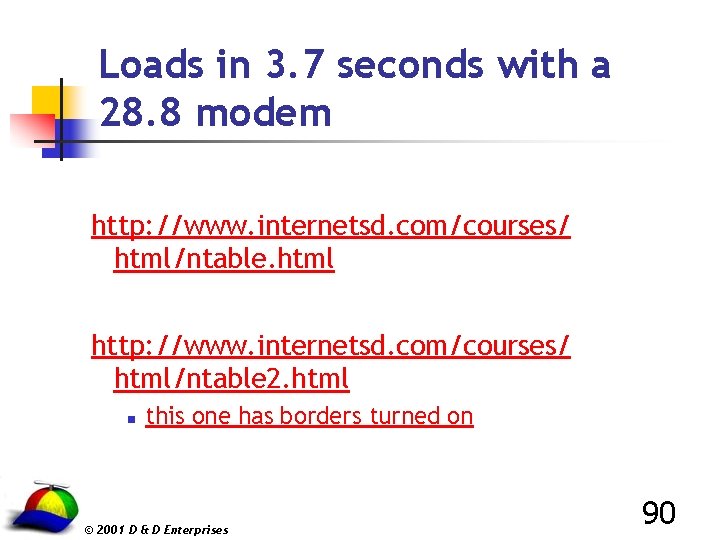 Loads in 3.7 seconds with a 28.8 modem

http://www.internetsd.com/courses/html/ntable.html

http://www.internetsd.com/courses/html/ntable2.html

• this one has borders turned on

© 2001 D & D Enterprises

90